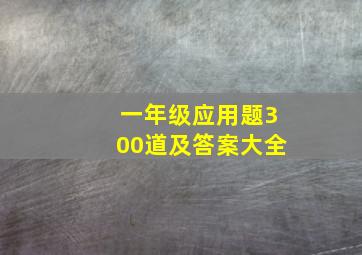 一年级应用题300道及答案大全